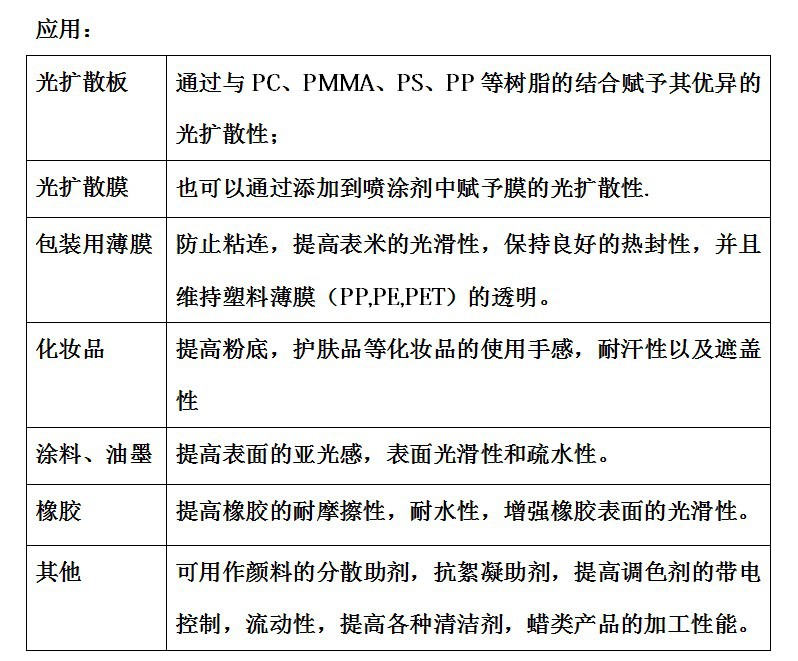 应用：

| 光扩散板 | 通过与 PC、PMMA、PS、PP 等树脂的结合赋予其优异的光扩散性； |
|---|---|
| 光扩散膜 | 也可以通过添加到喷涂剂中赋予膜的光扩散性. |
| 包装用薄膜 | 防止粘连，提高表米的光滑性，保持良好的热封性，并且维持塑料薄膜（PP,PE,PET）的透明。 |
| 化妆品 | 提高粉底，护肤品等化妆品的使用手感，耐汗性以及遮盖性 |
| 涂料、油墨 | 提高表面的亚光感，表面光滑性和疏水性。 |
| 橡胶 | 提高橡胶的耐摩擦性，耐水性，增强橡胶表面的光滑性。 |
| 其他 | 可用作颜料的分散助剂，抗絮凝助剂，提高调色剂的带电控制，流动性，提高各种清洁剂，蜡类产品的加工性能。 |